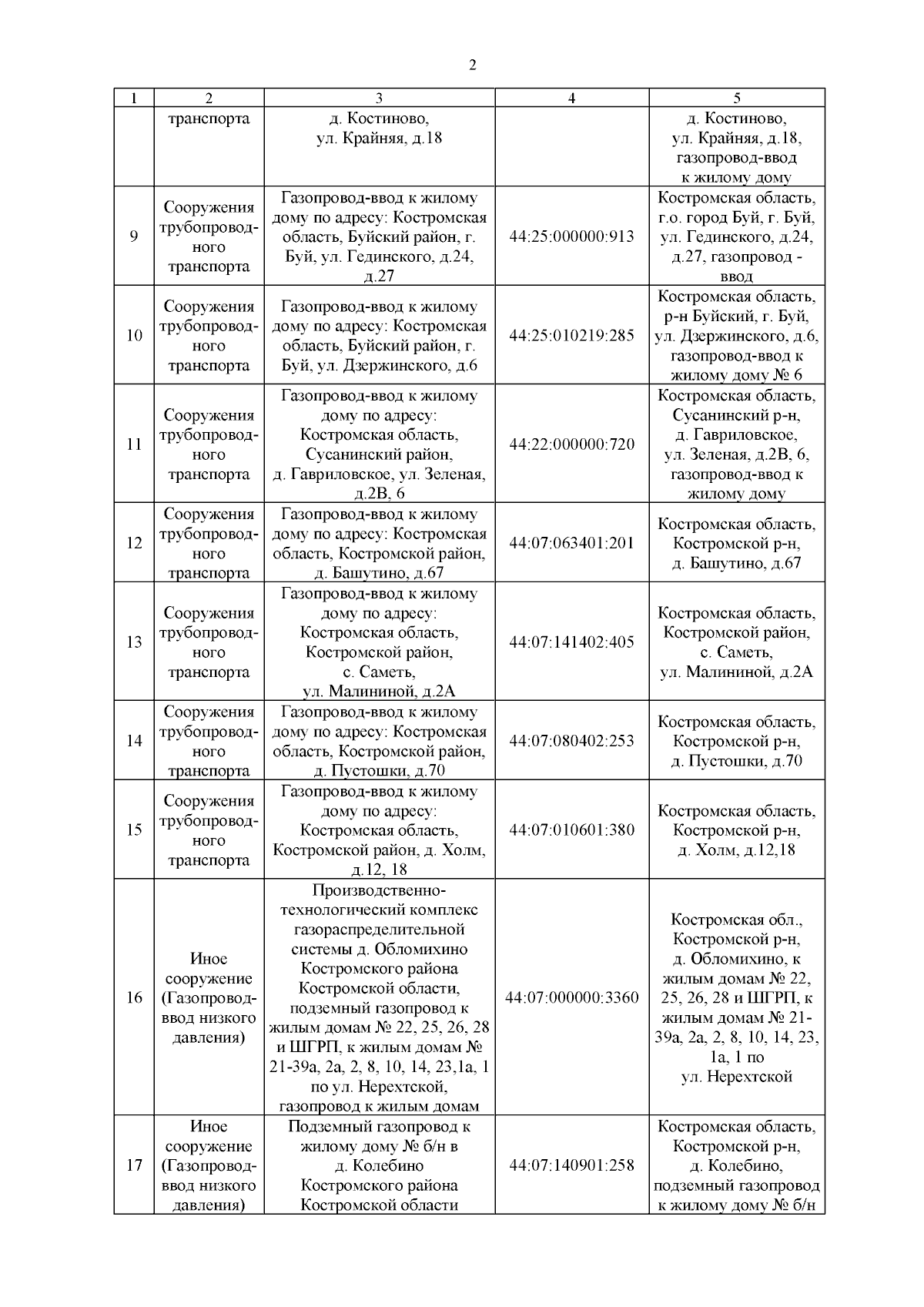 2

| 1 | 2 | 3 | 4 | 5 |
|---|---|---|---|---|
| | транспорта | д. Костиново, ул. Крайняя, д.18 | | д. Костиново, ул. Крайняя, д.18, газопровод-ввод к жилому дому |
| 9 | Сооружения трубопроводного транспорта | Газопровод-ввод к жилому дому по адресу: Костромская область, Буйский район, г. Буй, ул. Гединского, д.24, д.27 | 44:25:000000:913 | Костромская область, г.о. город Буй, г. Буй, ул. Гединского, д.24, д.27, газопровод - ввод |
| 10 | Сооружения трубопроводного транспорта | Газопровод-ввод к жилому дому по адресу: Костромская область, Буйский район, г. Буй, ул. Дзержинского, д.6 | 44:25:010219:285 | Костромская область, р-н Буйский, г. Буй, ул. Дзержинского, д.6, газопровод-ввод к жилому дому № 6 |
| 11 | Сооружения трубопроводного транспорта | Газопровод-ввод к жилому дому по адресу: Костромская область, Сусанинский район, д. Гавриловское, ул. Зеленая, д.2В, 6 | 44:22:000000:720 | Костромская область, Сусанинский р-н, д. Гавриловское, ул. Зеленая, д.2В, 6, газопровод-ввод к жилому дому |
| 12 | Сооружения трубопроводного транспорта | Газопровод-ввод к жилому дому по адресу: Костромская область, Костромской район, д. Башутино, д.67 | 44:07:063401:201 | Костромская область, Костромской р-н, д. Башутино, д.67 |
| 13 | Сооружения трубопроводного транспорта | Газопровод-ввод к жилому дому по адресу: Костромская область, Костромской район, с. Саметь, ул. Малининой, д.2А | 44:07:141402:405 | Костромская область, Костромской район, с. Саметь, ул. Малининой, д.2А |
| 14 | Сооружения трубопроводного транспорта | Газопровод-ввод к жилому дому по адресу: Костромская область, Костромской район, д. Пустошки, д.70 | 44:07:080402:253 | Костромская область, Костромской р-н, д. Пустошки, д.70 |
| 15 | Сооружения трубопроводного транспорта | Газопровод-ввод к жилому дому по адресу: Костромская область, Костромской район, д. Холм, д.12, 18 | 44:07:010601:380 | Костромская область, Костромской р-н, д. Холм, д.12,18 |
| 16 | Иное сооружение (Газопровод-ввод низкого давления) | Производственно-технологический комплекс газораспределительной системы д. Обломихино Костромского района Костромской области, подземный газопровод к жилым домам № 22, 25, 26, 28 и ШГРП, к жилым домам № 21-39а, 2а, 2, 8, 10, 14, 23,1а, 1 по ул. Нерехтской, газопровод к жилым домам | 44:07:000000:3360 | Костромская обл., Костромской р-н, д. Обломихино, к жилым домам № 22, 25, 26, 28 и ШГРП, к жилым домам № 21-39а, 2а, 2, 8, 10, 14, 23, 1а, 1 по ул. Нерехтской |
| 17 | Иное сооружение (Газопровод-ввод низкого давления) | Подземный газопровод к жилому дому № б/н в д. Колебино Костромского района Костромской области | 44:07:140901:258 | Костромская область, Костромской р-н, д. Колебино, подземный газопровод к жилому дому № б/н |